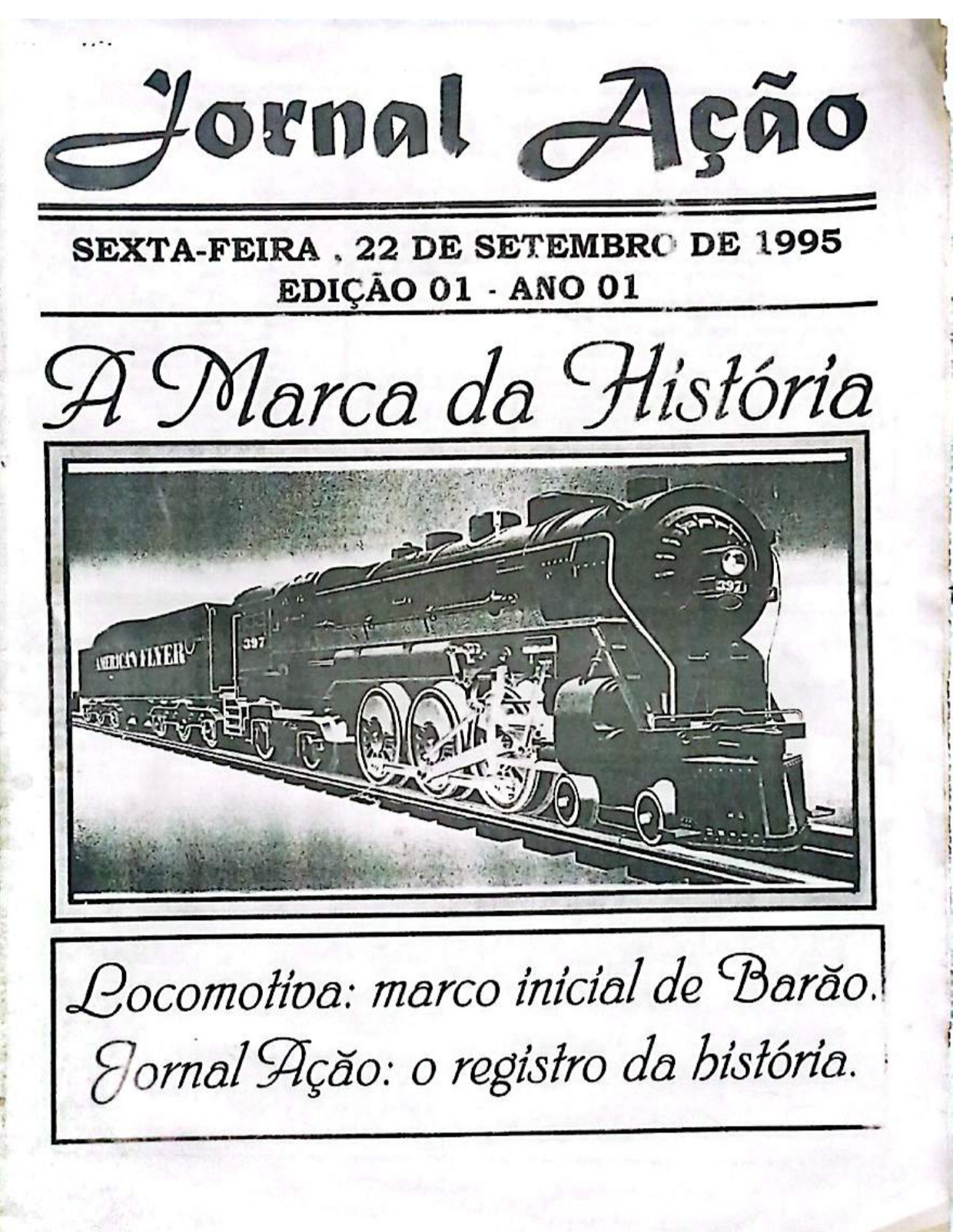 Jornal Ação

SEXTA-FEIRA , 22 DE SETEMBRO DE 1995
EDIÇÃO 01 - ANO 01

A Marca da História

AMERICAN FLYER
397
397

Locomotiva: marco inicial de Barão.
Jornal Ação: o registro da história.